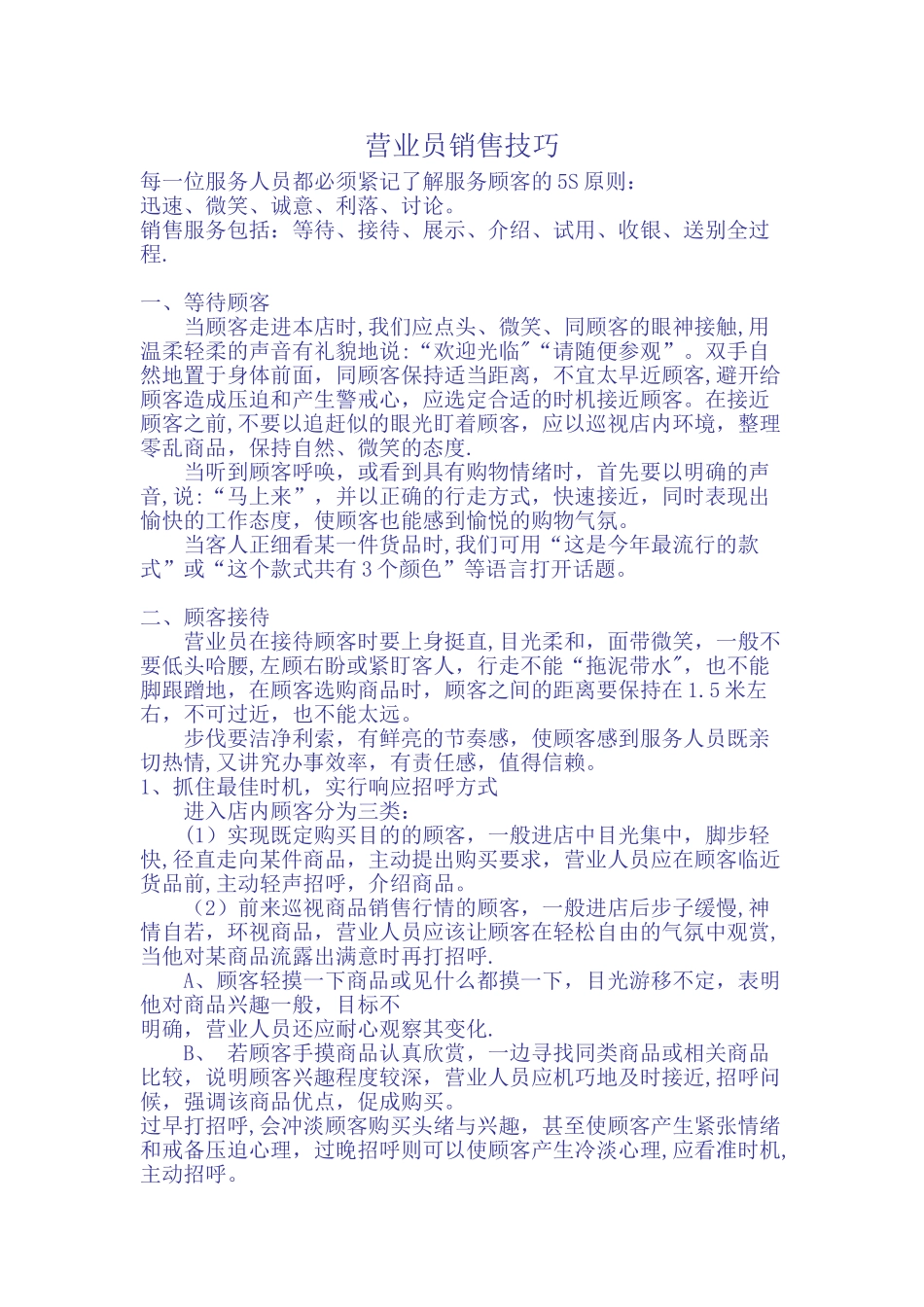 营业员销售技巧

每一位服务人员都必须紧记了解服务顾客的5S原则：
迅速、微笑、诚意、利落、讨论。
销售服务包括：等待、接待、展示、介绍、试用、收银、送别全过程.

一、等待顾客

当顾客走进本店时,我们应点头、微笑、同顾客的眼神接触,用温柔轻柔的声音有礼貌地说:“欢迎光临"“请随便参观”。双手自然地置于身体前面，同顾客保持适当距离，不宜太早近顾客,避开给顾客造成压迫和产生警戒心，应选定合适的时机接近顾客。在接近顾客之前,不要以追赶似的眼光盯着顾客，应以巡视店内环境，整理零乱商品，保持自然、微笑的态度.

当听到顾客呼唤，或看到具有购物情绪时，首先要以明确的声音,说:“马上来”，并以正确的行走方式，快速接近，同时表现出愉快的工作态度，使顾客也能感到愉悦的购物气氛。

当客人正细看某一件货品时,我们可用“这是今年最流行的款式”或“这个款式共有3个颜色”等语言打开话题。

二、顾客接待

营业员在接待顾客时要上身挺直,目光柔和，面带微笑，一般不要低头哈腰,左顾右盼或紧盯客人，行走不能“拖泥带水"，也不能脚跟蹭地，在顾客选购商品时，顾客之间的距离要保持在1.5米左右，不可过近，也不能太远。

步伐要洁净利索，有鲜亮的节奏感，使顾客感到服务人员既亲切热情,又讲究办事效率，有责任感，值得信赖。
1、抓住最佳时机，实行响应招呼方式

进入店内顾客分为三类：

（1）实现既定购买目的的顾客，一般进店中目光集中，脚步轻快,径直走向某件商品，主动提出购买要求，营业人员应在顾客临近货品前,主动轻声招呼，介绍商品。

（2）前来巡视商品销售行情的顾客，一般进店后步子缓慢,神情自若，环视商品，营业人员应该让顾客在轻松自由的气氛中观赏，当他对某商品流露出满意时再打招呼.

A、顾客轻摸一下商品或见什么都摸一下，目光游移不定，表明他对商品兴趣一般，目标不
明确，营业人员还应耐心观察其变化.

B、 若顾客手摸商品认真欣赏，一边寻找同类商品或相关商品比较，说明顾客兴趣程度较深，营业人员应机巧地及时接近,招呼问候，强调该商品优点，促成购买。
过早打招呼,会冲淡顾客购买头绪与兴趣，甚至使顾客产生紧张情绪和戒备压迫心理，过晚招呼则可以使顾客产生冷淡心理,应看准时机,主动招呼。